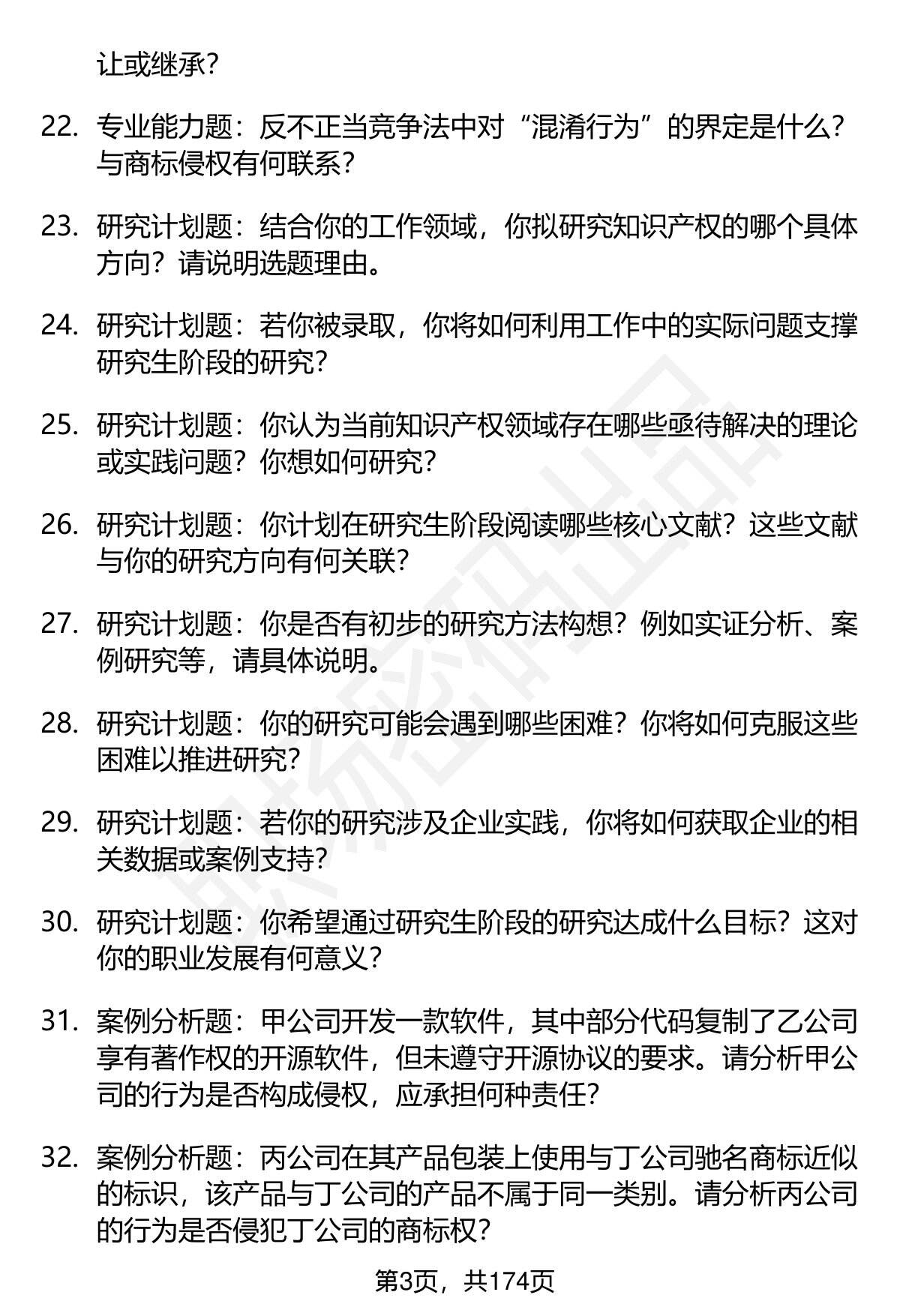 让或继承？

22. 专业能力题：反不正当竞争法中对“混淆行为”的界定是什么？与商标侵权有何联系？

23. 研究计划题：结合你的工作领域，你拟研究知识产权的哪个具体方向？请说明选题理由。

24. 研究计划题：若你被录取，你将如何利用工作中的实际问题支撑研究生阶段的研究？

25. 研究计划题：你认为当前知识产权领域存在哪些亟待解决的理论或实践问题？你想如何研究？

26. 研究计划题：你计划在研究生阶段阅读哪些核心文献？这些文献与你的研究方向有何关联？

27. 研究计划题：你是否有初步的研究方法构想？例如实证分析、案例研究等，请具体说明。

28. 研究计划题：你的研究可能会遇到哪些困难？你将如何克服这些困难以推进研究？

29. 研究计划题：若你的研究涉及企业实践，你将如何获取企业的相关数据或案例支持？

30. 研究计划题：你希望通过研究生阶段的研究达成什么目标？这对你的职业发展有何意义？

31. 案例分析题：甲公司开发一款软件，其中部分代码复制了乙公司享有著作权的开源软件，但未遵守开源协议的要求。请分析甲公司的行为是否构成侵权，应承担何种责任？

32. 案例分析题：丙公司在其产品包装上使用与丁公司驰名商标近似的标识，该产品与丁公司的产品不属于同一类别。请分析丙公司的行为是否侵犯丁公司的商标权？

第3页，共174页